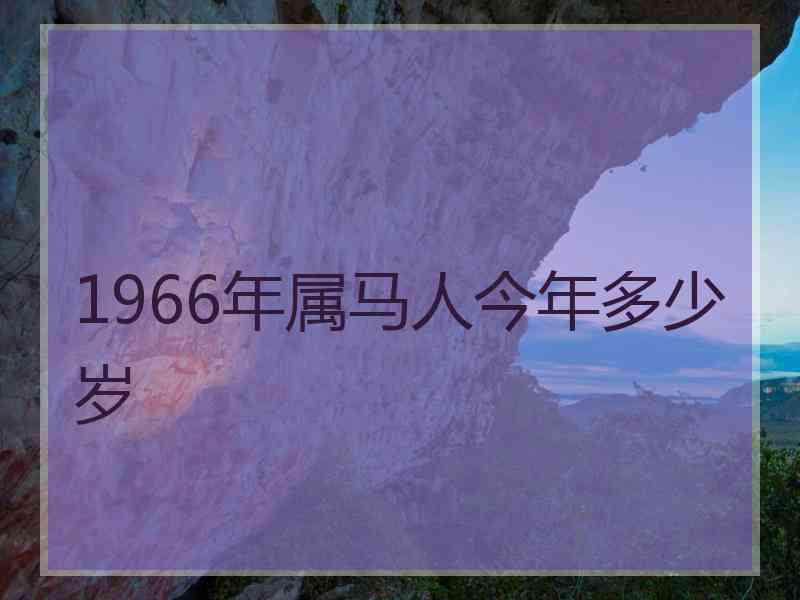 1966年属马人今年多少岁